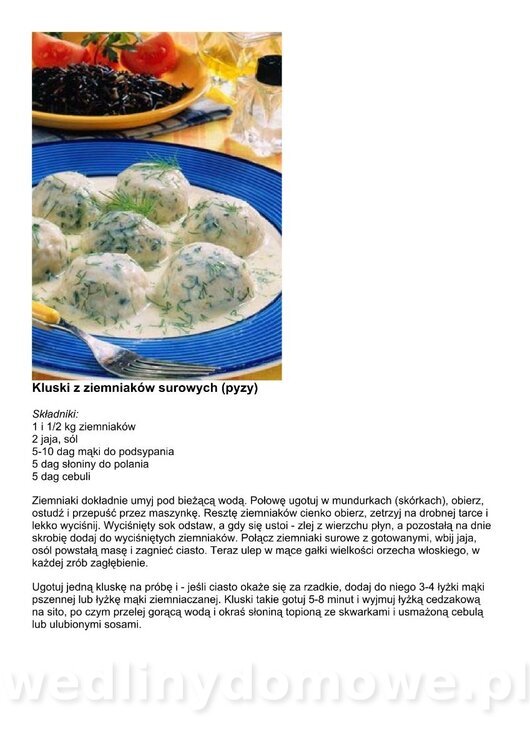 Kluski z ziemniaków surowych (pyzy)

Składniki:
1 i 1/2 kg ziemniaków
2 jaja, sól
5-10 dag mąki do podsypania
5 dag słoniny do polania
5 dag cebuli

Ziemniaki dokładnie umyj pod bieżącą wodą. Połowę ugotuj w mundurkach (skórkach), obierz, ostudź i przepuść przez maszynkę. Resztę ziemniaków cienko obierz, zetrzyj na drobnej tarce i lekko wyciśnij. Wyciśnięty sok odstaw, a gdy się ustoi - zlej z wierzchu płyn, a pozostałą na dnie skrobię dodaj do wyciśniętych ziemniaków. Połącz ziemniaki surowe z gotowanymi, wbij jaja, osól powstałą masę i zagnieć ciasto. Teraz ulep w mące gałki wielkości orzecha włoskiego, w każdej zrób zagłębienie.

Ugotuj jedną kluskę na próbę i - jeśli ciasto okaże się za rzadkie, dodaj do niego 3-4 łyżki mąki pszennej lub łyżkę mąki ziemniaczanej. Kluski takie gotuj 5-8 minut i wyjmuj łyżką cedzakową na sito, po czym przelej gorącą wodą i okraś słoniną topioną ze skwarkami i usmażoną cebulą lub ulubionymi sosami.

wedlinydomowe.pl